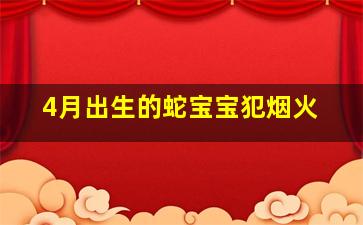 4月出生的蛇宝宝犯烟火